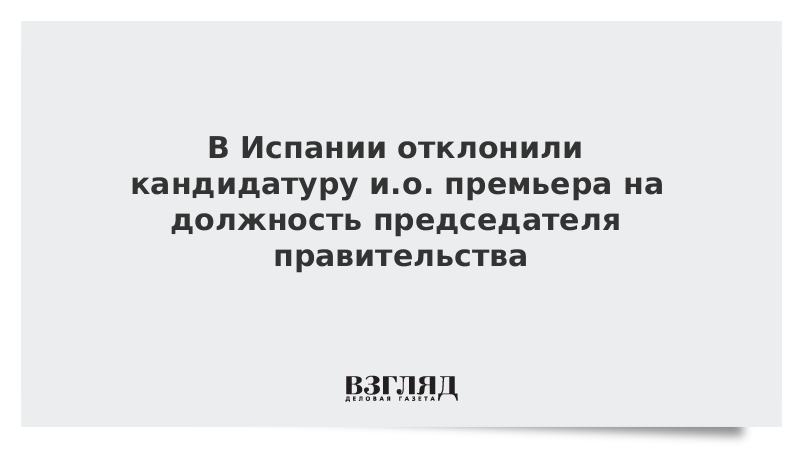 В Испании отклонили кандидатуру и.о. премьера на должность председателя правительства

ВЗГЛЯД
ДЕЛОВАЯ ГАЗЕТА